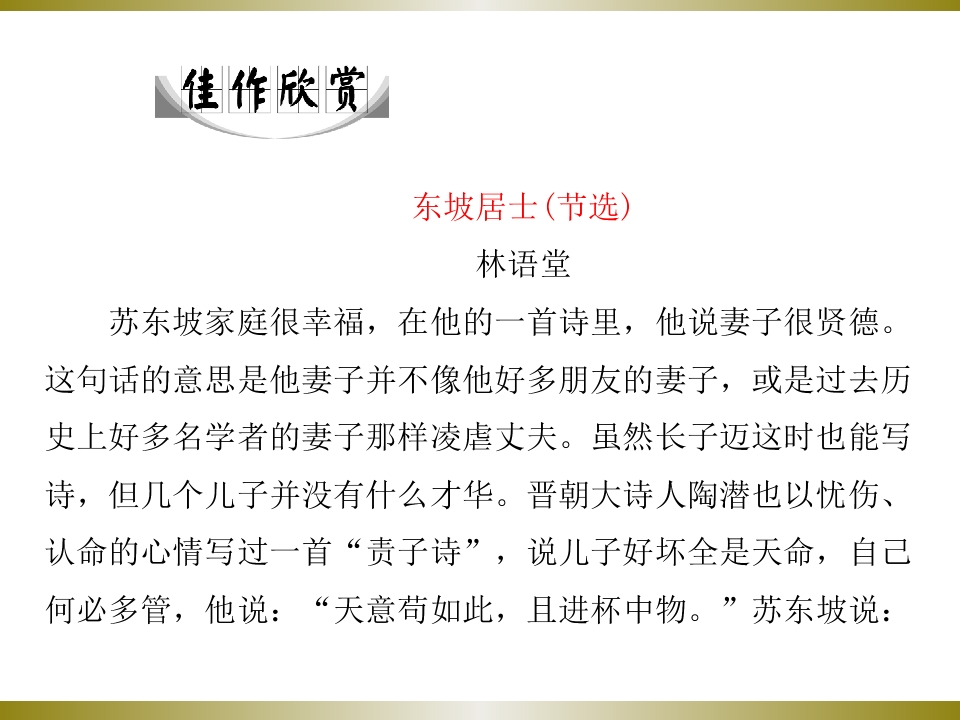 佳作欣赏

东坡居士(节选)

林语堂

苏东坡家庭很幸福，在他的一首诗里，他说妻子很贤德。这句话的意思是他妻子并不像他好多朋友的妻子，或是过去历史上好多名学者的妻子那样凌虐丈夫。虽然长子迈这时也能写诗，但几个儿子并没有什么才华。晋朝大诗人陶潜也以忧伤、认命的心情写过一首“责子诗”，说儿子好坏全是天命，自己何必多管，他说：“天意苟如此，且进杯中物。”苏东坡说：